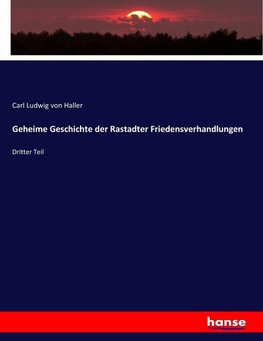 Carl Ludwig von Haller

Geheime Geschichte der Rastadter Friedensverhandlungen

Dritter Teil

hanse